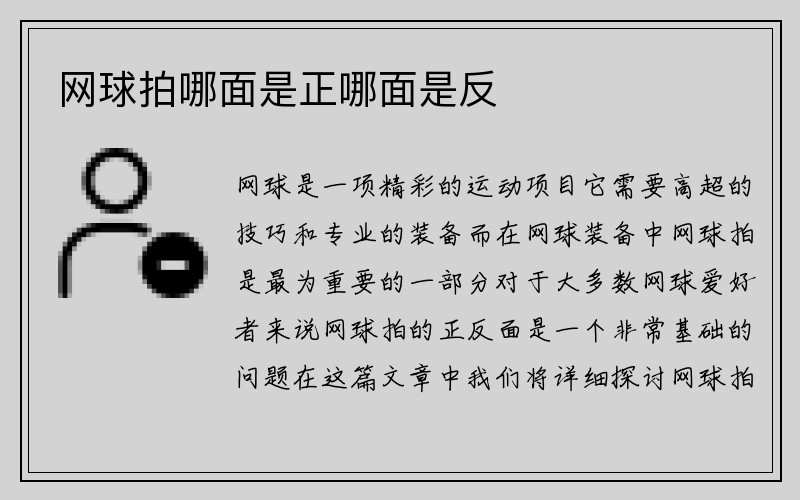 网球拍哪面是正哪面是反

网球是一项精彩的运动项目它需要高超的技巧和专业的装备而在网球装备中网球拍是最为重要的一部分对于大多数网球爱好者来说网球拍的正反面是一个非常基础的问题在这篇文章中我们将详细探讨网球拍